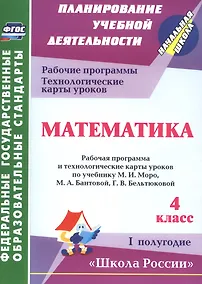 ФГОС

ФЕДЕРАЛЬНЫЕ ГОСУДАРСТВЕННЫЕ ОБРАЗОВАТЕЛЬНЫЕ СТАНДАРТЫ

ПЛАНИРОВАНИЕ УЧЕБНОЙ ДЕЯТЕЛЬНОСТИ

НАЧАЛЬНАЯ ШКОЛА

Рабочие программы
Технологические карты уроков

МАТЕМАТИКА

Рабочая программа и технологические карты уроков по учебнику М. И. Моро, М. А. Бантовой, Г. В. Бельтюковой

4 класс

I полугодие

«Школа России»